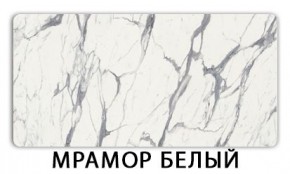 МРАМОР БЕЛЫЙ